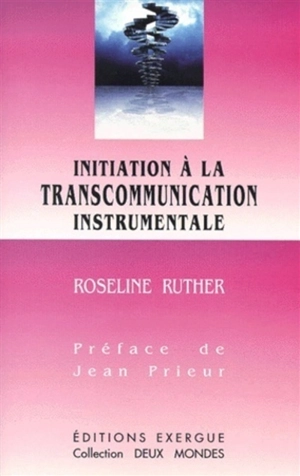 INITIATION À LA TRANSCOMMUNICATION INSTRUMENTALE

ROSELINE RUTHER

Préface de Jean Prieur

ÉDITIONS EXERGUE
Collection DEUX MONDES